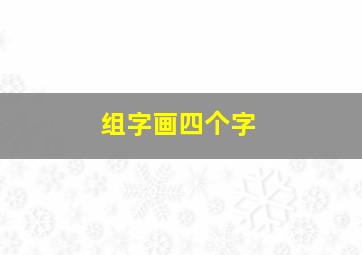 组字画四个字